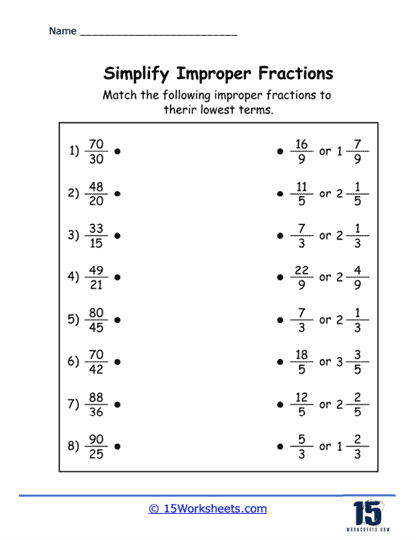 Name ___________________________

Simplify Improper Fractions

Match the following improper fractions to therir lowest terms.

1) $\frac{70}{30}$ •

2) $\frac{48}{20}$ •

3) $\frac{33}{15}$ •

4) $\frac{49}{21}$ •

5) $\frac{80}{45}$ •

6) $\frac{70}{42}$ •

7) $\frac{88}{36}$ •

8) $\frac{90}{25}$ •

• $\frac{16}{9}$ or $1\frac{7}{9}$

• $\frac{11}{5}$ or $2\frac{1}{5}$

• $\frac{7}{3}$ or $2\frac{1}{3}$

• $\frac{22}{9}$ or $2\frac{4}{9}$

• $\frac{7}{3}$ or $2\frac{1}{3}$

• $\frac{18}{5}$ or $3\frac{3}{5}$

• $\frac{12}{5}$ or $2\frac{2}{5}$

• $\frac{5}{3}$ or $1\frac{2}{3}$

© 15Worksheets.com

15 WORKSHEETS.COM